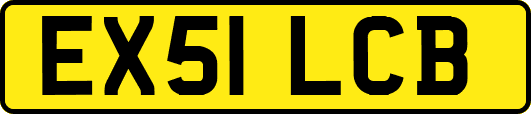 EX51 LCB